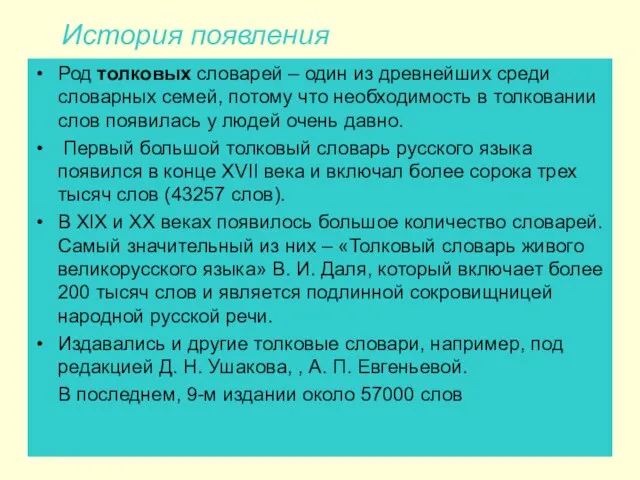 История появления

• Род толковых словарей – один из древнейших среди словарных семей, потому что необходимость в толковании слов появилась у людей очень давно.
• Первый большой толковый словарь русского языка появился в конце XVII века и включал более сорока трех тысяч слов (43257 слов).
• В XIX и XX веках появилось большое количество словарей. Самый значительный из них – «Толковый словарь живого великорусского языка» В. И. Даля, который включает более 200 тысяч слов и является подлинной сокровищницей народной русской речи.
• Издавались и другие толковые словари, например, под редакцией Д. Н. Ушакова, , А. П. Евгеньевой.
В последнем, 9-м издании около 57000 слов